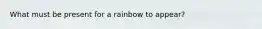 What must be present for a rainbow to appear?